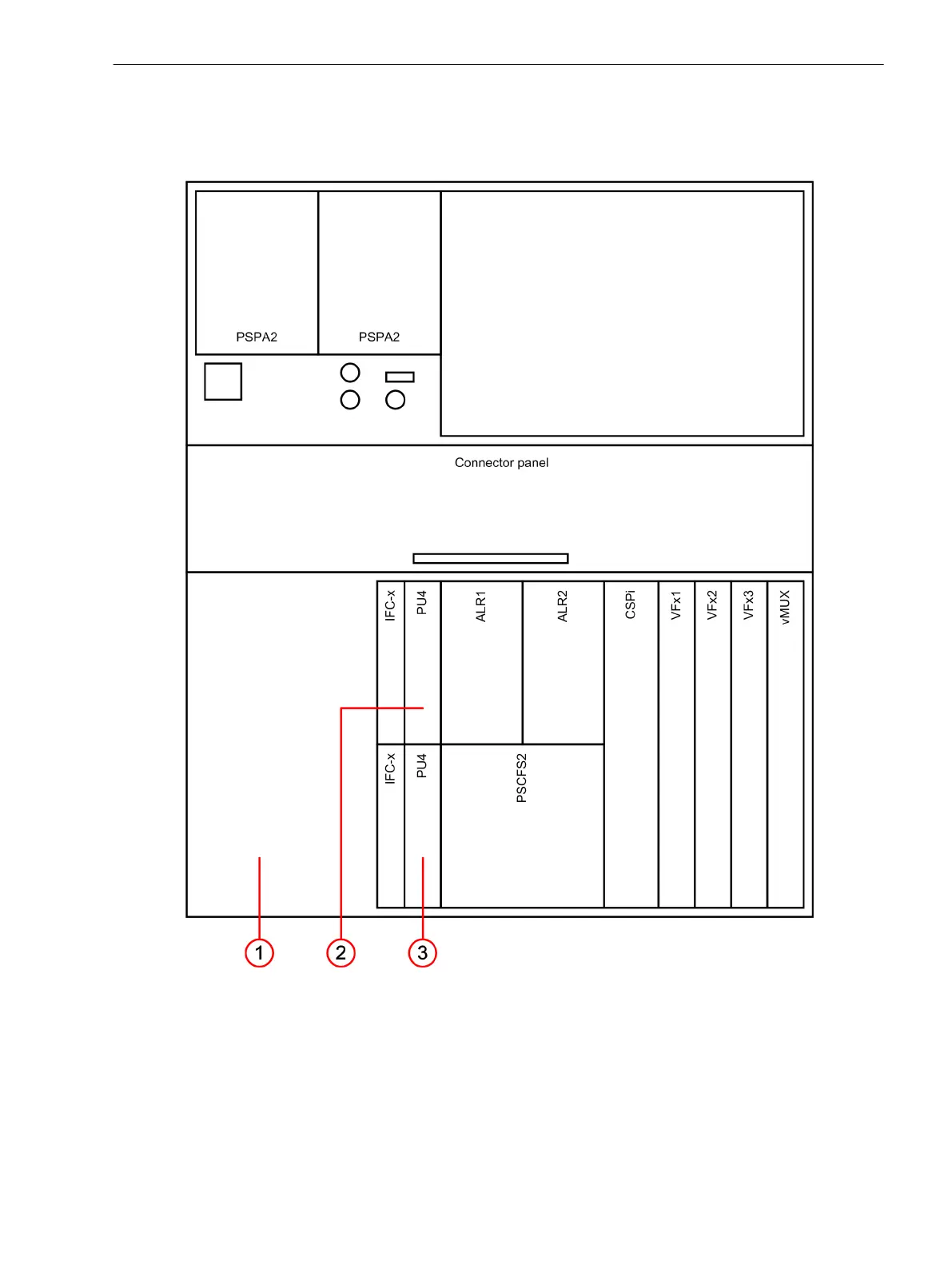 PSPA2

PSPA2

Connector panel

IFC-x

PU4

ALR1

ALR2

CSPi

VFx1

VFx2

VFx3

vMUX

IFC-x

PU4

PSCFS2

1

2

3